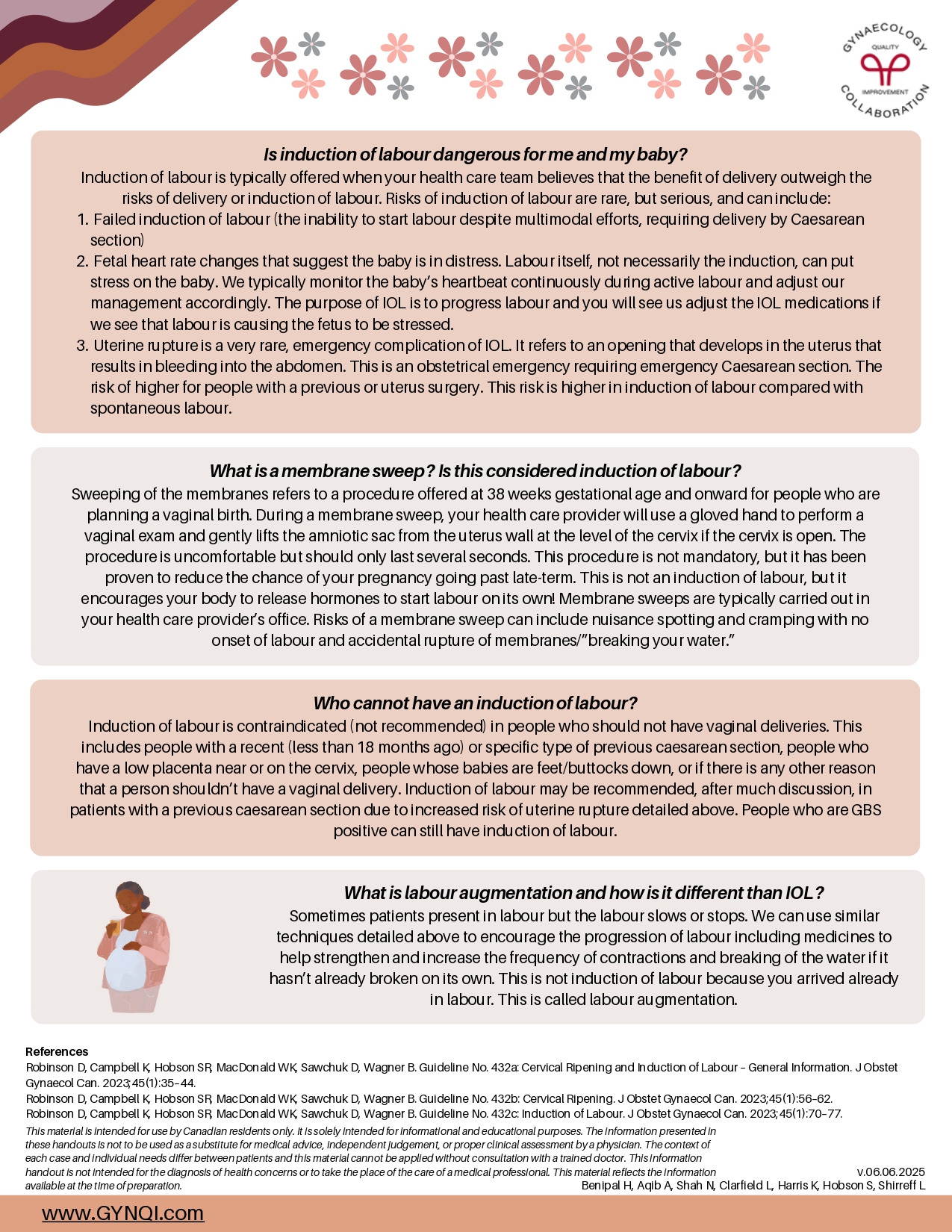 GYNAECOLOGY QUALITY IMPROVEMENT COLLABORATION

Is induction of labour dangerous for me and my baby?
Induction of labour is typically offered when your health care team believes that the benefit of delivery outweigh the risks of delivery or induction of labour. Risks of induction of labour are rare, but serious, and can include:
1. Failed induction of labour (the inability to start labour despite multimodal efforts, requiring delivery by Caesarean section)
2. Fetal heart rate changes that suggest the baby is in distress. Labour itself, not necessarily the induction, can put stress on the baby. We typically monitor the baby's heartbeat continuously during active labour and adjust our management accordingly. The purpose of IOL is to progress labour and you will see us adjust the IOL medications if we see that labour is causing the fetus to be stressed.
3. Uterine rupture is a very rare, emergency complication of IOL. It refers to an opening that develops in the uterus that results in bleeding into the abdomen. This is an obstetrical emergency requiring emergency Caesarean section. The risk of higher for people with a previous or uterus surgery. This risk is higher in induction of labour compared with spontaneous labour.

What is a membrane sweep? Is this considered induction of labour?
Sweeping of the membranes refers to a procedure offered at 38 weeks gestational age and onward for people who are planning a vaginal birth. During a membrane sweep, your health care provider will use a gloved hand to perform a vaginal exam and gently lifts the amniotic sac from the uterus wall at the level of the cervix if the cervix is open. The procedure is uncomfortable but should only last several seconds. This procedure is not mandatory, but it has been proven to reduce the chance of your pregnancy going past late-term. This is not an induction of labour, but it encourages your body to release hormones to start labour on its own! Membrane sweeps are typically carried out in your health care provider's office. Risks of a membrane sweep can include nuisance spotting and cramping with no onset of labour and accidental rupture of membranes/"breaking your water."

Who cannot have an induction of labour?
Induction of labour is contraindicated (not recommended) in people who should not have vaginal deliveries. This includes people with a recent (less than 18 months ago) or specific type of previous caesarean section, people who have a low placenta near or on the cervix, people whose babies are feet/buttocks down, or if there is any other reason that a person shouldn't have a vaginal delivery. Induction of labour may be recommended, after much discussion, in patients with a previous caesarean section due to increased risk of uterine rupture detailed above. People who are GBS positive can still have induction of labour.

What is labour augmentation and how is it different than IOL?
Sometimes patients present in labour but the labour slows or stops. We can use similar techniques detailed above to encourage the progression of labour including medicines to help strengthen and increase the frequency of contractions and breaking of the water if it hasn't already broken on its own. This is not induction of labour because you arrived already in labour. This is called labour augmentation.

References
Robinson D, Campbell K, Hobson SR, MacDonald WK, Sawchuk D, Wagner B. Guideline No. 432a: Cervical Ripening and Induction of Labour – General Information. J Obstet Gynaecol Can. 2023;45(1):35-44.
Robinson D, Campbell K, Hobson SR, MacDonald WK, Sawchuk D, Wagner B. Guideline No. 432b: Cervical Ripening. J Obstet Gynaecol Can. 2023;45(1):56-62.
Robinson D, Campbell K, Hobson SR, MacDonald WK, Sawchuk D, Wagner B. Guideline No. 432c: Induction of Labour. J Obstet Gynaecol Can. 2023;45(1):70-77.
This material is intended for use by Canadian residents only. It is solely intended for informational and educational purposes. The information presented in these handouts is not to be used as a substitute for medical advice, independent judgement, or proper clinical assessment by a physician. The context of each case and individual needs differ between patients and this material cannot be applied without consultation with a trained doctor. This information handout is not intended for the diagnosis of health concerns or to take the place of the care of a medical professional. This material reflects the information available at the time of preparation.
v.06.06.2025
Benipal H, Aqib A, Shah N, Clarfield L, Harris K, Hobson S, Shirreff L
www.GYNQI.com